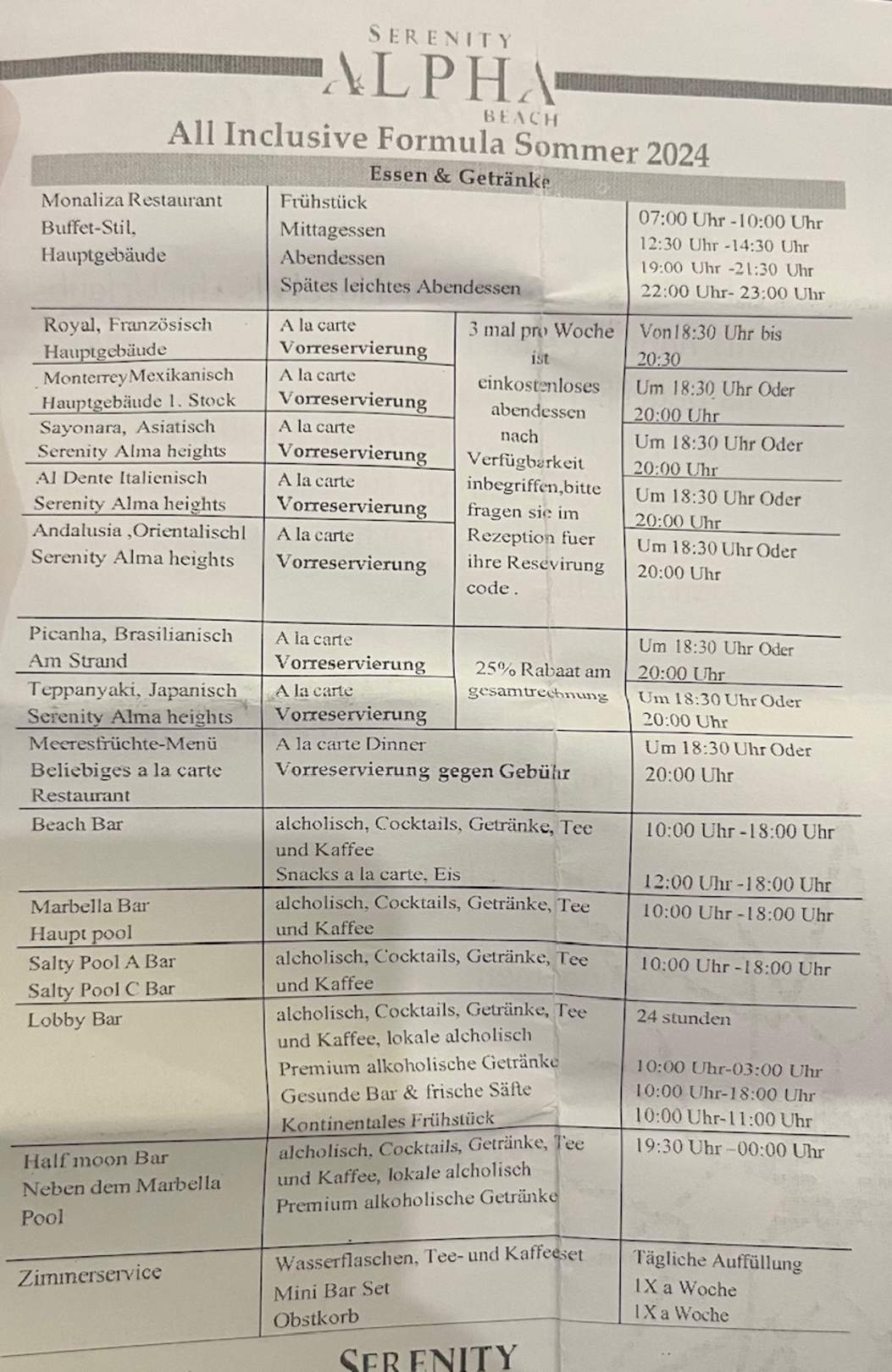 SERENITY
ALPHA
BEACH

All Inclusive Formula Sommer 2024

Essen & Getränke

| | | | |
|---|---|---|---|
| Monaliza Restaurant Buffet-Stil, Hauptgebäude | Frühstück Mittagessen Abendessen Spätes leichtes Abendessen | | 07:00 Uhr -10:00 Uhr 12:30 Uhr -14:30 Uhr 19:00 Uhr -21:30 Uhr 22:00 Uhr- 23:00 Uhr |
| Royal, Französisch Hauptgebäude | A la carte Vorreservierung | 3 mal pro Woche ist einkostenloses abendessen nach Verfügbarkeit inbegriffen,bitte fragen sie im Rezeption fuer ihre Resevirung code . | Von18:30 Uhr bis 20:30 |
| MonterreyMexikanisch Hauptgebäude 1. Stock | A la carte Vorreservierung | | Um 18:30 Uhr Oder 20:00 Uhr |
| Sayonara, Asiatisch Serenity Alma heights | A la carte Vorreservierung | | Um 18:30 Uhr Oder 20:00 Uhr |
| Al Dente Italienisch Serenity Alma heights | A la carte Vorreservierung | | Um 18:30 Uhr Oder 20:00 Uhr |
| Andalusia ,Orientalischl Serenity Alma heights | A la carte Vorreservierung | | Um 18:30 Uhr Oder 20:00 Uhr |
| Picanha, Brasilianisch Am Strand | A la carte Vorreservierung | 25% Rabaat am gesamtrechnung | Um 18:30 Uhr Oder 20:00 Uhr |
| Teppanyaki, Japanisch Serenity Alma heights | A la carte Vorreservierung | | Um 18:30 Uhr Oder 20:00 Uhr |
| Meeresfrüchte-Menü Beliebiges a la carte Restaurant | A la carte Dinner Vorreservierung gegen Gebühr | | Um 18:30 Uhr Oder 20:00 Uhr |
| Beach Bar | alcholisch, Cocktails, Getränke, Tee und Kaffee Snacks a la carte, Eis | | 10:00 Uhr -18:00 Uhr 12:00 Uhr -18:00 Uhr |
| Marbella Bar Haupt pool | alcholisch, Cocktails, Getränke, Tee und Kaffee | | 10:00 Uhr -18:00 Uhr |
| Salty Pool A Bar Salty Pool C Bar | alcholisch, Cocktails, Getränke, Tee und Kaffee | | 10:00 Uhr -18:00 Uhr |
| Lobby Bar | alcholisch, Cocktails, Getränke, Tee und Kaffee, lokale alcholisch Premium alkoholische Getränke Gesunde Bar & frische Säfte Kontinentales Frühstück | | 24 stunden 10:00 Uhr-03:00 Uhr 10:00 Uhr-18:00 Uhr 10:00 Uhr-11:00 Uhr |
| Half moon Bar Neben dem Marbella Pool | alcholisch, Cocktails, Getränke, Tee und Kaffee, lokale alcholisch Premium alkoholische Getränke | | 19:30 Uhr –00:00 Uhr |
| Zimmerservice | Wasserflaschen, Tee- und Kaffeeset Mini Bar Set Obstkorb | | Tägliche Auffüllung 1X a Woche 1X a Woche |

SERENITY